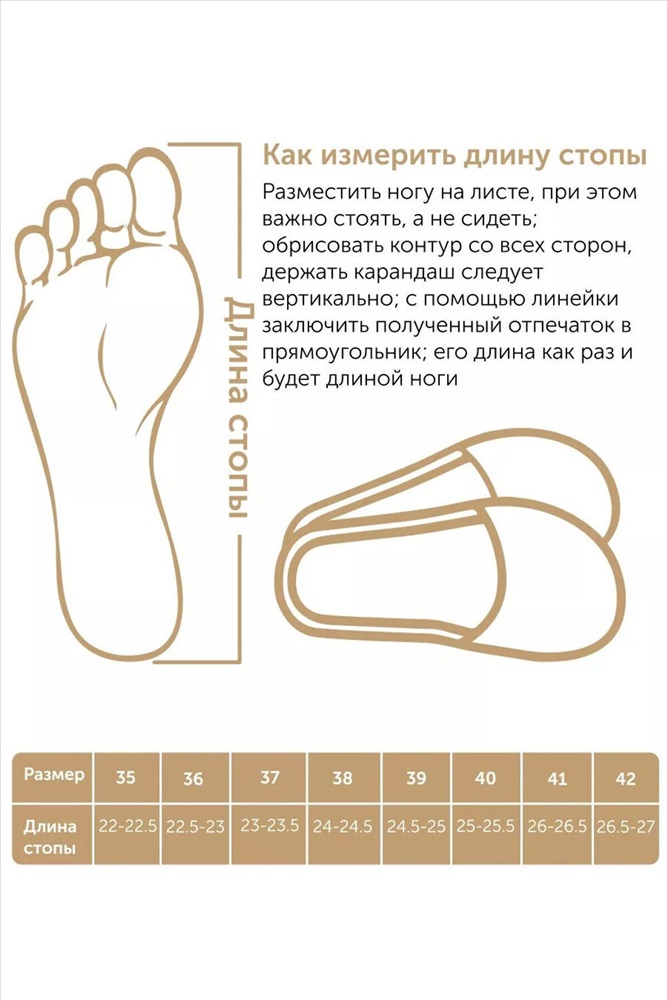 Как измерить длину стопы

Разместить ногу на листе, при этом важно стоять, а не сидеть; обрисовать контур со всех сторон, держать карандаш следует вертикально; с помощью линейки заключить полученный отпечаток в прямоугольник; его длина как раз и будет длиной ноги

Длина стопы

| Размер | 35 | 36 | 37 | 38 | 39 | 40 | 41 | 42 |
|---|---|---|---|---|---|---|---|---|
| Длина стопы | 22-22.5 | 22.5-23 | 23-23.5 | 24-24.5 | 24.5-25 | 25-25.5 | 26-26.5 | 26.5-27 |